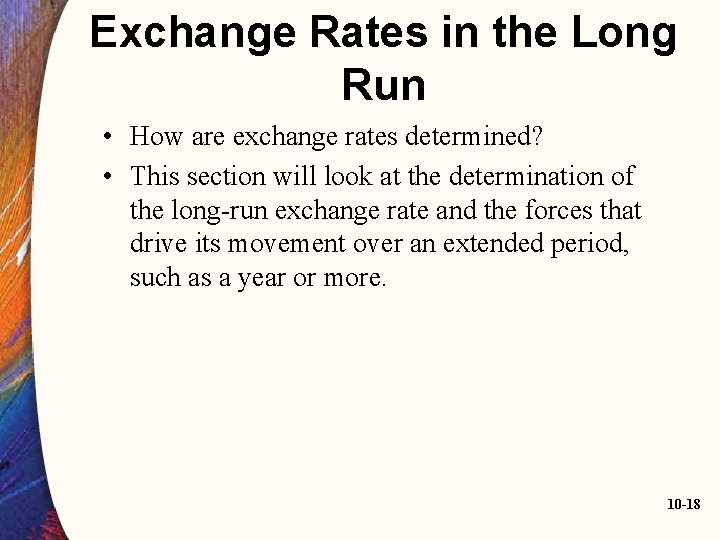 Exchange Rates in the Long Run

• How are exchange rates determined?
• This section will look at the determination of the long-run exchange rate and the forces that drive its movement over an extended period, such as a year or more.

10-18